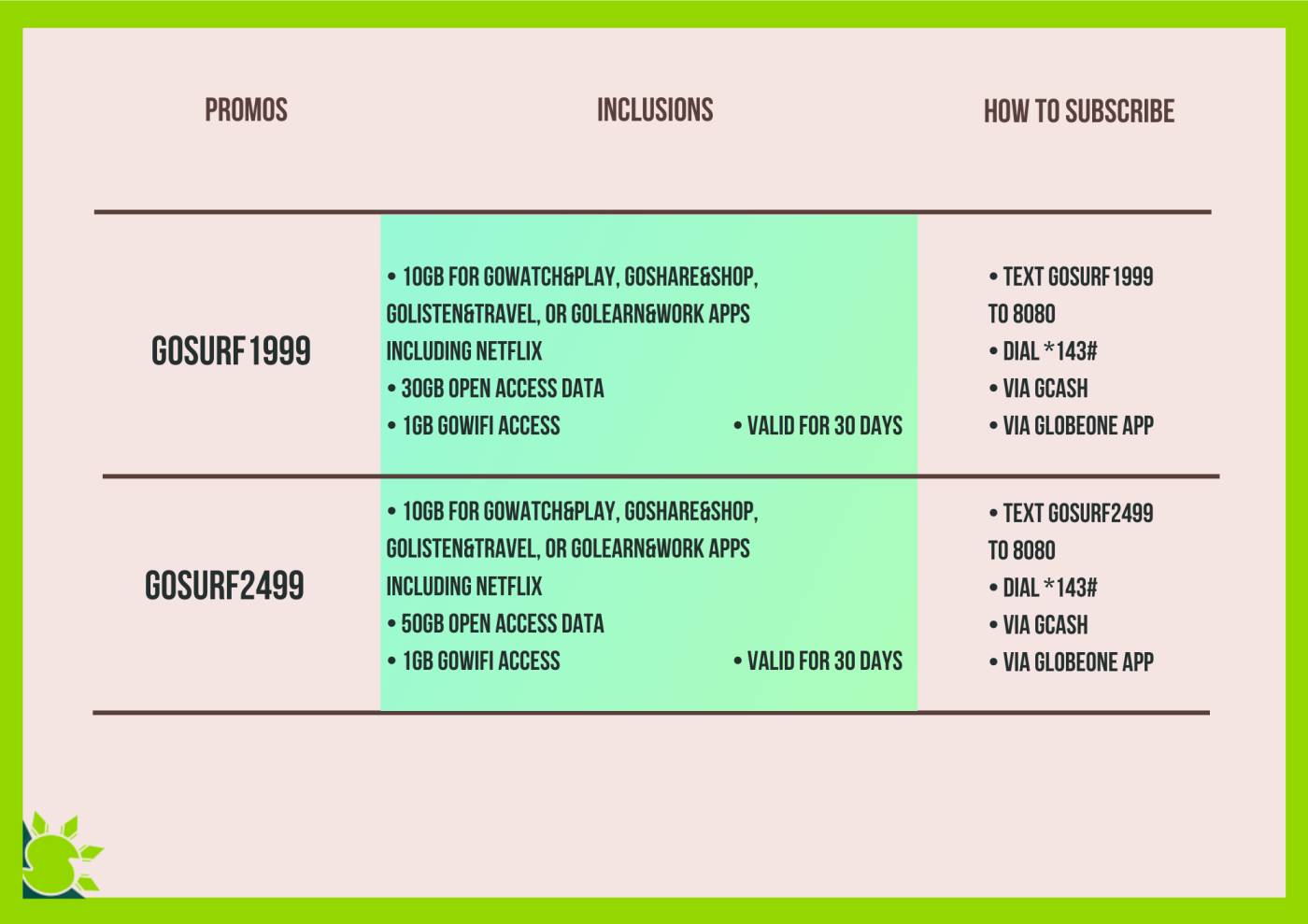 | PROMOS | INCLUSIONS | HOW TO SUBSCRIBE |
|---|---|---|
| GOSURF1999 | • 10GB FOR GOWATCH&PLAY, GOSHARE&SHOP, GOLISTEN&TRAVEL, OR GOLEARN&WORK APPS INCLUDING NETFLIX • 30GB OPEN ACCESS DATA • 1GB GOWIFI ACCESS • VALID FOR 30 DAYS | • TEXT GOSURF1999 TO 8080 • DIAL *143# • VIA GCASH • VIA GLOBEONE APP |
| GOSURF2499 | • 10GB FOR GOWATCH&PLAY, GOSHARE&SHOP, GOLISTEN&TRAVEL, OR GOLEARN&WORK APPS INCLUDING NETFLIX • 50GB OPEN ACCESS DATA • 1GB GOWIFI ACCESS • VALID FOR 30 DAYS | • TEXT GOSURF2499 TO 8080 • DIAL *143# • VIA GCASH • VIA GLOBEONE APP |